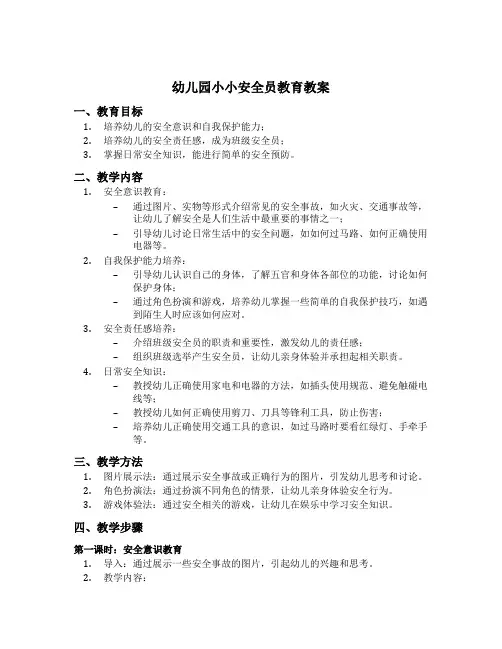 幼儿园小小安全员教育教案

一、教育目标

1. 培养幼儿的安全意识和自我保护能力；
2. 培养幼儿的安全责任感，成为班级安全员；
3. 掌握日常安全知识，能进行简单的安全预防。

二、教学内容

1. 安全意识教育：
   – 通过图片、实物等形式介绍常见的安全事故，如火灾、交通事故等，让幼儿了解安全是人们生活中最重要的事情之一；
   – 引导幼儿讨论日常生活中的安全问题，如如何过马路、如何正确使用电器等。
2. 自我保护能力培养：
   – 引导幼儿认识自己的身体，了解五官和身体各部位的功能，讨论如何保护身体；
   – 通过角色扮演和游戏，培养幼儿掌握一些简单的自我保护技巧，如遇到陌生人时应该如何应对。
3. 安全责任感培养：
   – 介绍班级安全员的职责和重要性，激发幼儿的责任感；
   – 组织班级选举产生安全员，让幼儿亲身体验并承担起相关职责。
4. 日常安全知识：
   – 教授幼儿正确使用家电和电器的方法，如插头使用规范、避免触碰电线等；
   – 教授幼儿如何正确使用剪刀、刀具等锋利工具，防止伤害；
   – 培养幼儿正确使用交通工具的意识，如过马路时要看红绿灯、手牵手等。

三、教学方法

1. 图片展示法：通过展示安全事故或正确行为的图片，引发幼儿思考和讨论。
2. 角色扮演法：通过扮演不同角色的情景，让幼儿亲身体验安全行为。
3. 游戏体验法：通过安全相关的游戏，让幼儿在娱乐中学习安全知识。

四、教学步骤

第一课时：安全意识教育

1. 导入：通过展示一些安全事故的图片，引起幼儿的兴趣和思考。
2. 教学内容：